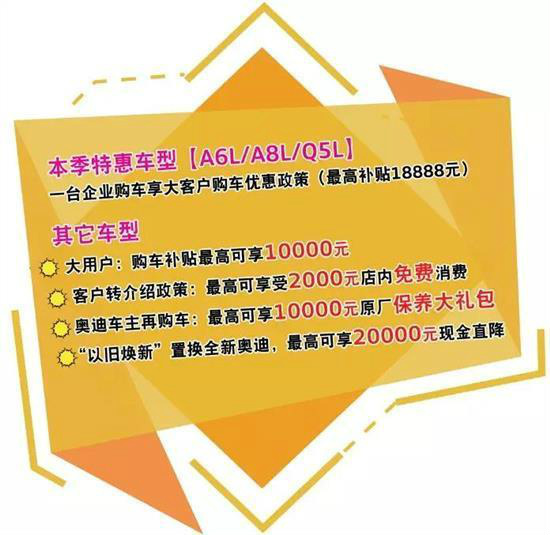 本季特惠车型【A6L/A8L/Q5L】
一台企业购车享大客户购车优惠政策（最高补贴18888元）

其它车型
大用户：购车补贴最高可享10000元
客户转介绍政策：最高可享受2000元店内免费消费
奥迪车主再购车：最高可享10000元原厂保养大礼包
“以旧焕新”置换全新奥迪，最高可享20000元现金直降